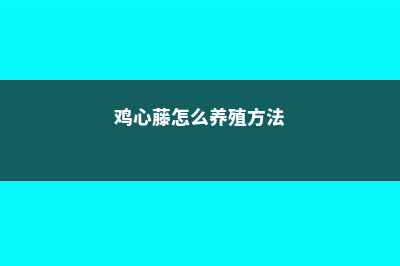 鸡心藤怎么养殖方法